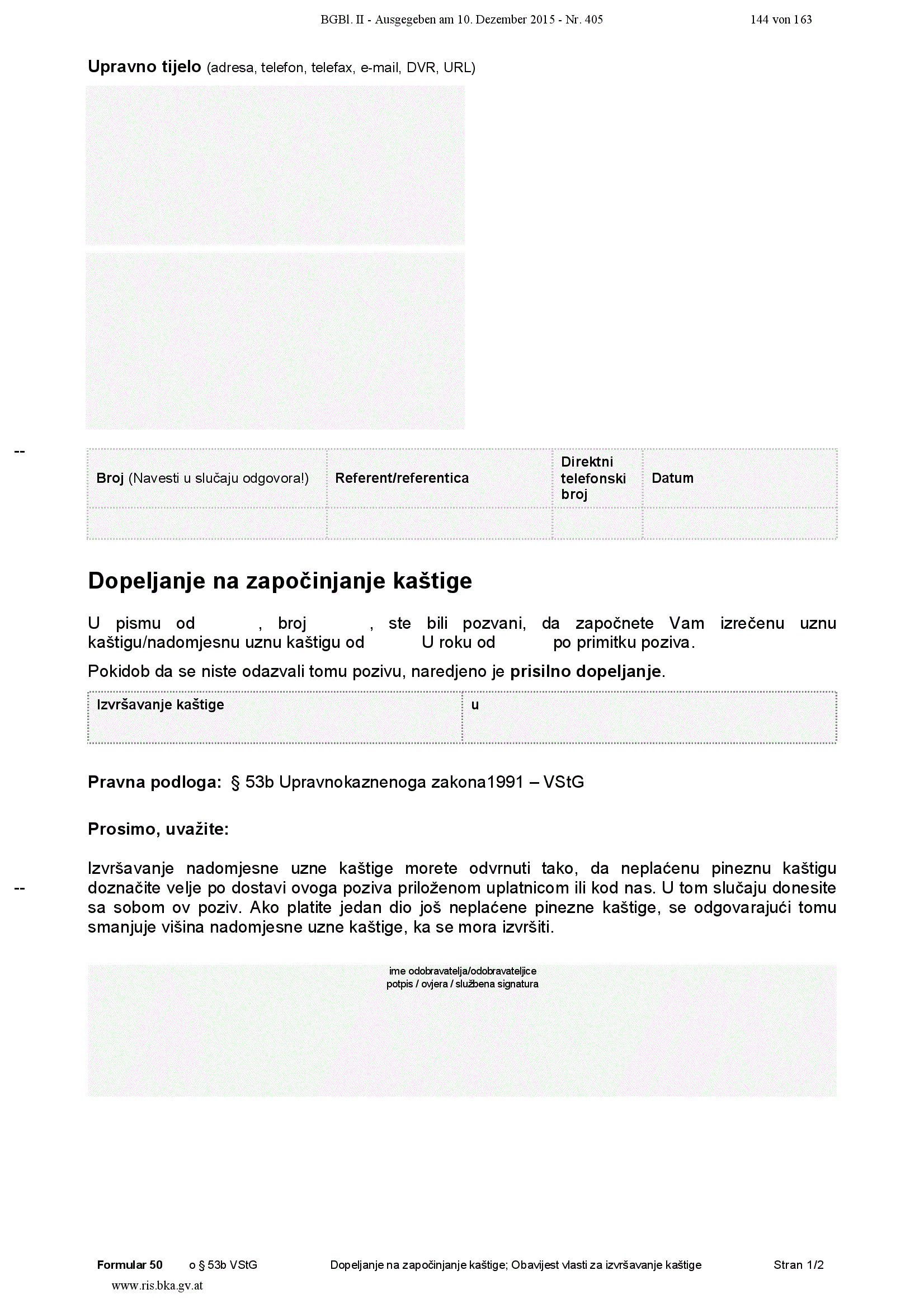 BGBl. II - Ausgegeben am 10. Dezember 2015 - Nr. 405 144 von 163

Upravno tijelo (adresa, telefon, telefax, e-mail, DVR, URL)

--

| Broj (Navesti u slučaju odgovora!) | Referent/referentica | Direktni telefonski broj | Datum |
|---|---|---|---|
| | | | |

Dopeljanje na započinjanje kaštige

U pismu od , broj , ste bili pozvani, da započnete Vam izrečenu uznu kaštigu/nadomjesnu uznu kaštigu od U roku od po primitku poziva.

Pokidob da se niste odazvali tomu pozivu, naredjeno je prisilno dopeljanje.

| Izvršavanje kaštige | u |
|---|---|

Pravna podloga: § 53b Upravnokaznenoga zakona1991 – VStG

Prosimo, uvažite:

--

Izvršavanje nadomjesne uzne kaštige morete odvrnuti tako, da neplaćenu pineznu kaštigu doznačite velje po dostavi ovoga poziva priloženom uplatnicom ili kod nas. U tom slučaju donesite sa sobom ov poziv. Ako platite jedan dio još neplaćene pinezne kaštige, se odgovarajući tomu smanjuje višina nadomjesne uzne kaštige, ka se mora izvršiti.

ime odobravatelja/odobravateljice
potpis / ovjera / službena signatura

Formular 50 o § 53b VStG Dopeljanje na započinjanje kaštige; Obavijest vlasti za izvršavanje kaštige Stran 1/2

www.ris.bka.gv.at